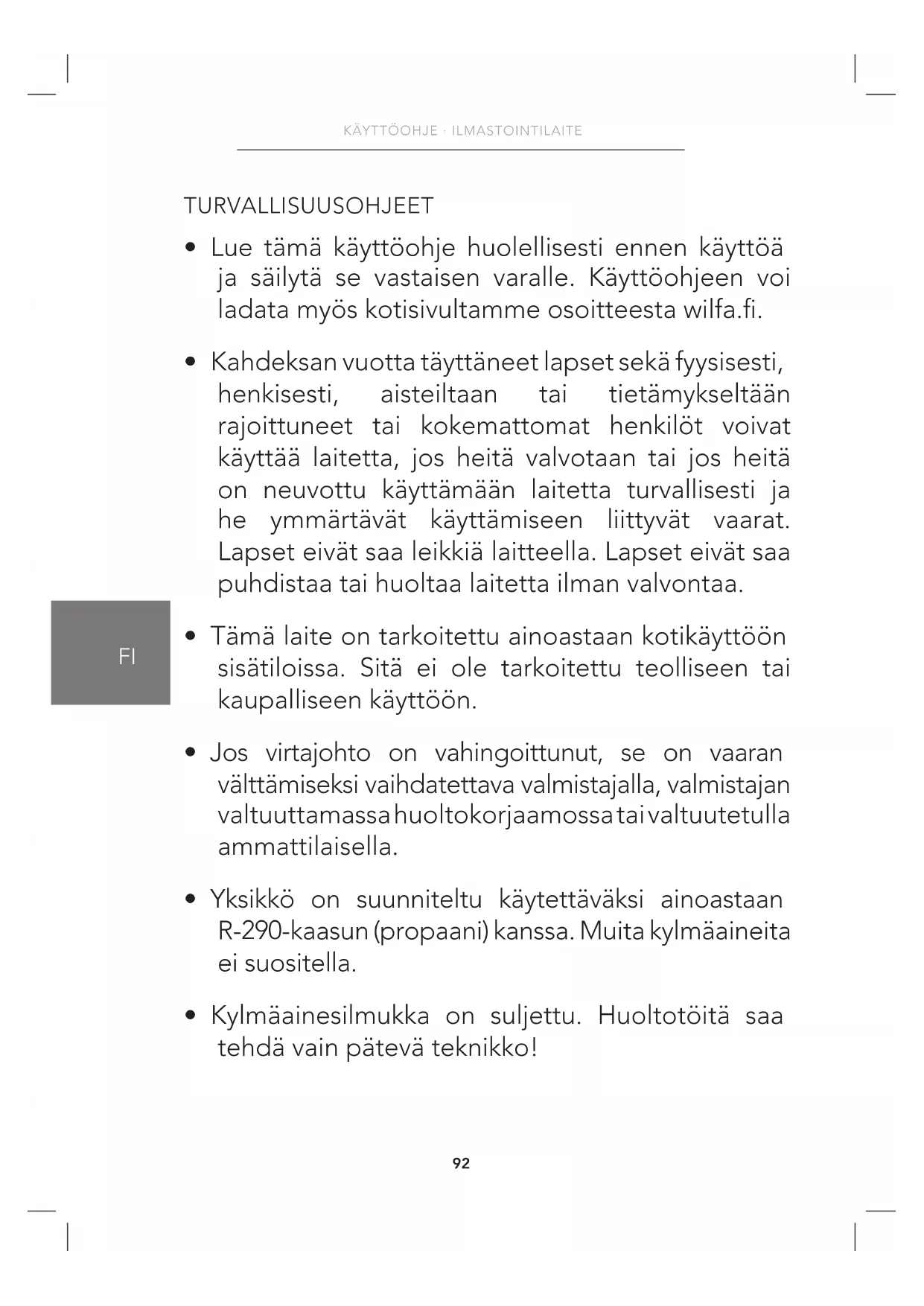 KÄYTTÖOHJE · ILMASTOINTILAITE

TURVALLISUUSOHJEET

• Lue tämä käyttöohje huolellisesti ennen käyttöä ja säilytä se vastaisen varalle. Käyttöohjeen voi ladata myös kotisivultamme osoitteesta wilfa.fi.

• Kahdeksan vuotta täyttäneet lapset sekä fyysisesti, henkisesti, aisteiltaan tai tietämykseltään rajoittuneet tai kokemattomat henkilöt voivat käyttää laitetta, jos heitä valvotaan tai jos heitä on neuvottu käyttämään laitetta turvallisesti ja he ymmärtävät käyttämiseen liittyvät vaarat. Lapset eivät saa leikkiä laitteella. Lapset eivät saa puhdistaa tai huoltaa laitetta ilman valvontaa.

FI

• Tämä laite on tarkoitettu ainoastaan kotikäyttöön sisätiloissa. Sitä ei ole tarkoitettu teolliseen tai kaupalliseen käyttöön.

• Jos virtajohto on vahingoittunut, se on vaaran välttämiseksi vaihdatettava valmistajalla, valmistajan valtuuttamassa huoltokorjaamossa tai valtuutetulla ammattilaisella.

• Yksikkö on suunniteltu käytettäväksi ainoastaan R-290-kaasun (propaani) kanssa. Muita kylmäaineita ei suositella.

• Kylmäainesilmukka on suljettu. Huoltotöitä saa tehdä vain pätevä teknikko!

92